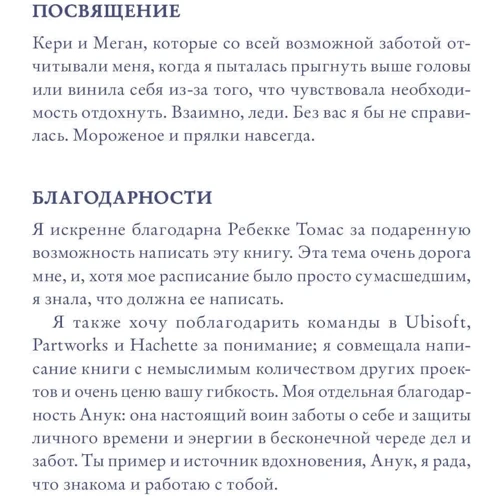 ПОСВЯЩЕНИЕ

Кери и Меган, которые со всей возможной заботой отчитывали меня, когда я пыталась прыгнуть выше головы или винила себя из-за того, что чувствовала необходимость отдохнуть. Взаимно, леди. Без вас я бы не справилась. Мороженое и прялки навсегда.

БЛАГОДАРНОСТИ

Я искренне благодарна Ребекке Томас за подаренную возможность написать эту книгу. Эта тема очень дорога мне, и, хотя мое расписание было просто сумасшедшим, я знала, что должна ее написать.

Я также хочу поблагодарить команды в Ubisoft, Partworks и Hachette за понимание; я совмещала написание книги с немыслимым количеством других проектов и очень ценю вашу гибкость. Моя отдельная благодарность Анук: она настоящий воин заботы о себе и защиты личного времени и энергии в бесконечной череде дел и забот. Ты пример и источник вдохновения, Анук, я рада, что знакома и работаю с тобой.